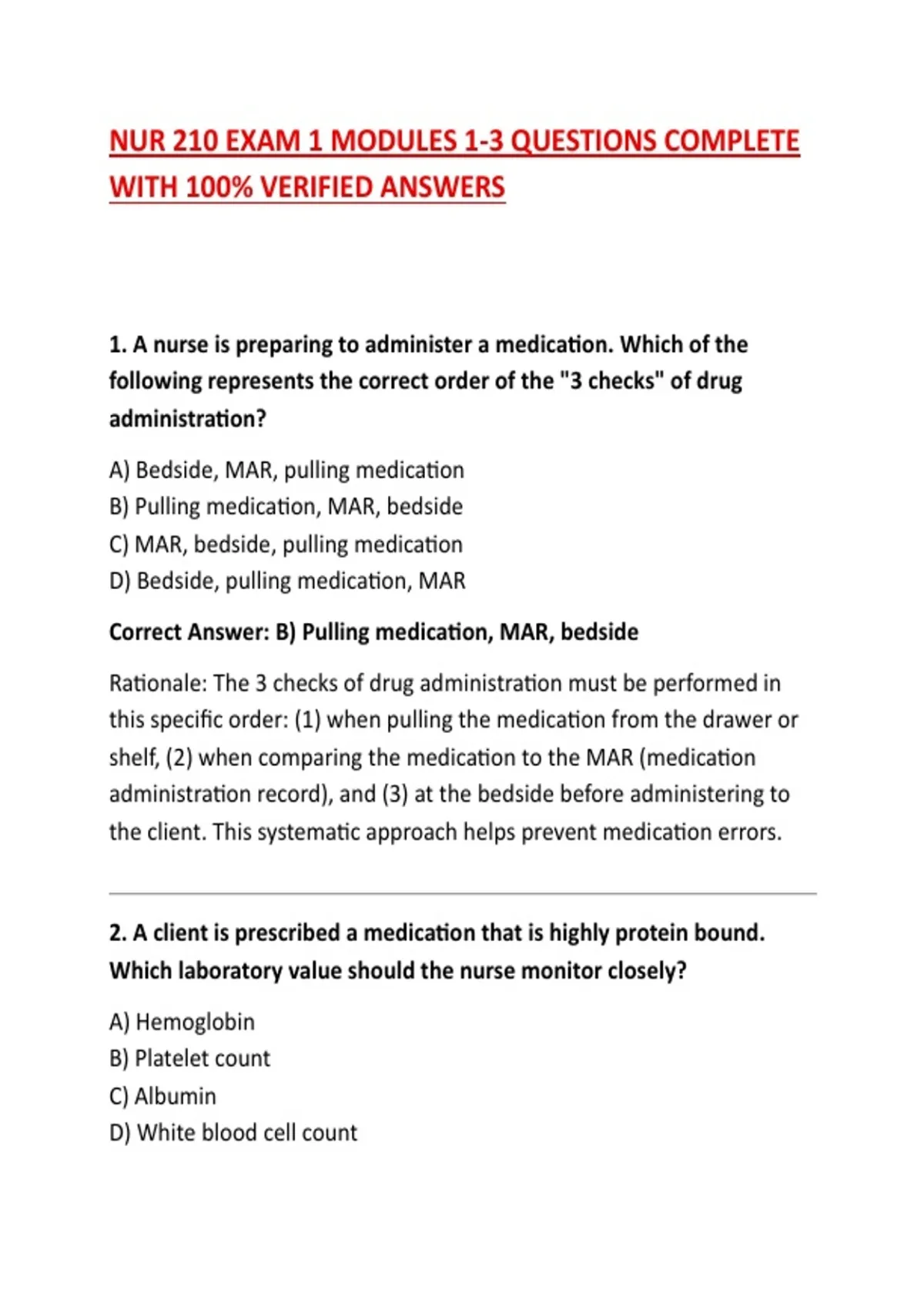 NUR 210 EXAM 1 MODULES 1-3 QUESTIONS COMPLETE WITH 100% VERIFIED ANSWERS

1. A nurse is preparing to administer a medication. Which of the following represents the correct order of the "3 checks" of drug administration?

A) Bedside, MAR, pulling medication
B) Pulling medication, MAR, bedside
C) MAR, bedside, pulling medication
D) Bedside, pulling medication, MAR

Correct Answer: B) Pulling medication, MAR, bedside

Rationale: The 3 checks of drug administration must be performed in this specific order: (1) when pulling the medication from the drawer or shelf, (2) when comparing the medication to the MAR (medication administration record), and (3) at the bedside before administering to the client. This systematic approach helps prevent medication errors.

2. A client is prescribed a medication that is highly protein bound. Which laboratory value should the nurse monitor closely?

A) Hemoglobin
B) Platelet count
C) Albumin
D) White blood cell count